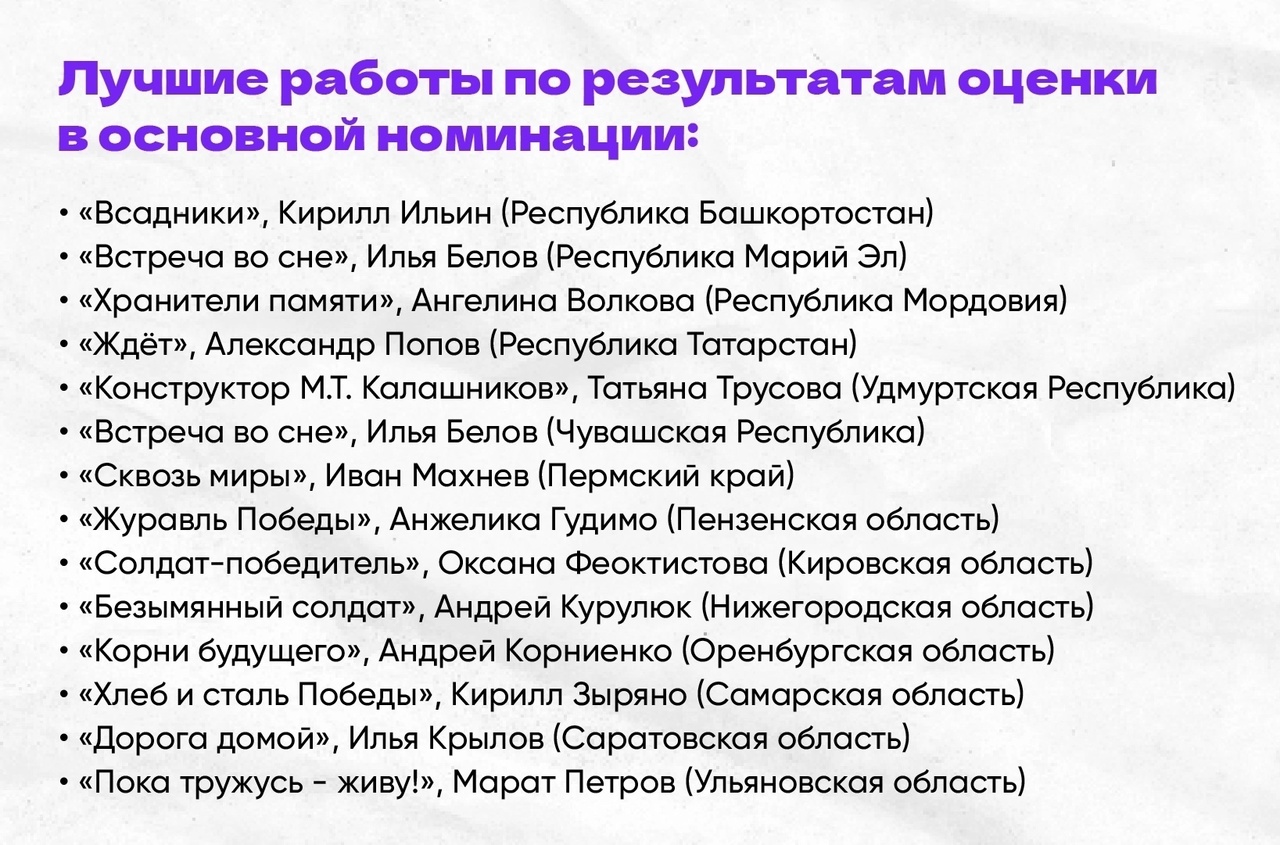 Лучшие работы по результатам оценки в основной номинации:

• «Всадники», Кирилл Ильин (Республика Башкортостан)
• «Встреча во сне», Илья Белов (Республика Марий Эл)
• «Хранители памяти», Ангелина Волкова (Республика Мордовия)
• «Ждёт», Александр Попов (Республика Татарстан)
• «Конструктор М.Т. Калашников», Татьяна Трусова (Удмуртская Республика)
• «Встреча во сне», Илья Белов (Чувашская Республика)
• «Сквозь миры», Иван Махнев (Пермский край)
• «Журавль Победы», Анжелика Гудимо (Пензенская область)
• «Солдат-победитель», Оксана Феоктистова (Кировская область)
• «Безымянный солдат», Андрей Курулюк (Нижегородская область)
• «Корни будущего», Андрей Корниенко (Оренбургская область)
• «Хлеб и сталь Победы», Кирилл Зыряно (Самарская область)
• «Дорога домой», Илья Крылов (Саратовская область)
• «Пока тружусь - живу!», Марат Петров (Ульяновская область)